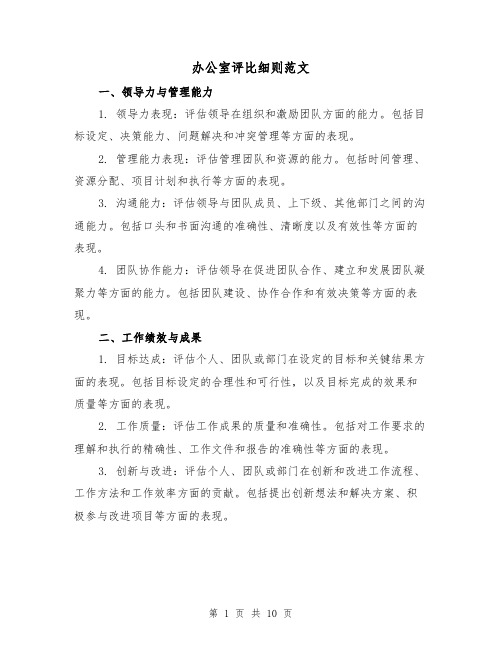 办公室评比细则范文

一、领导力与管理能力

1. 领导力表现：评估领导在组织和激励团队方面的能力。包括目标设定、决策能力、问题解决和冲突管理等方面的表现。

2. 管理能力表现：评估管理团队和资源的能力。包括时间管理、资源分配、项目计划和执行等方面的表现。

3. 沟通能力：评估领导与团队成员、上下级、其他部门之间的沟通能力。包括口头和书面沟通的准确性、清晰度以及有效性等方面的表现。

4. 团队协作能力：评估领导在促进团队合作、建立和发展团队凝聚力等方面的能力。包括团队建设、协作合作和有效决策等方面的表现。

二、工作绩效与成果

1. 目标达成：评估个人、团队或部门在设定的目标和关键结果方面的表现。包括目标设定的合理性和可行性，以及目标完成的效果和质量等方面的表现。

2. 工作质量：评估工作成果的质量和准确性。包括对工作要求的理解和执行的精确性、工作文件和报告的准确性等方面的表现。

3. 创新与改进：评估个人、团队或部门在创新和改进工作流程、工作方法和工作效率方面的贡献。包括提出创新想法和解决方案、积极参与改进项目等方面的表现。

第 1 页 共 10 页